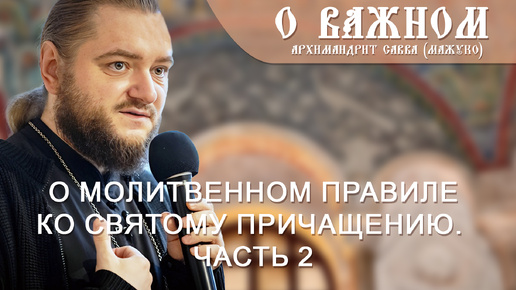 О ВАЖНОМ
АРХИМАНДРИТ САВВА (МАЖУКО)

О МОЛИТВЕННОМ ПРАВИЛЕ
КО СВЯТОМУ ПРИЧАЩЕНИЮ.
ЧАСТЬ 2